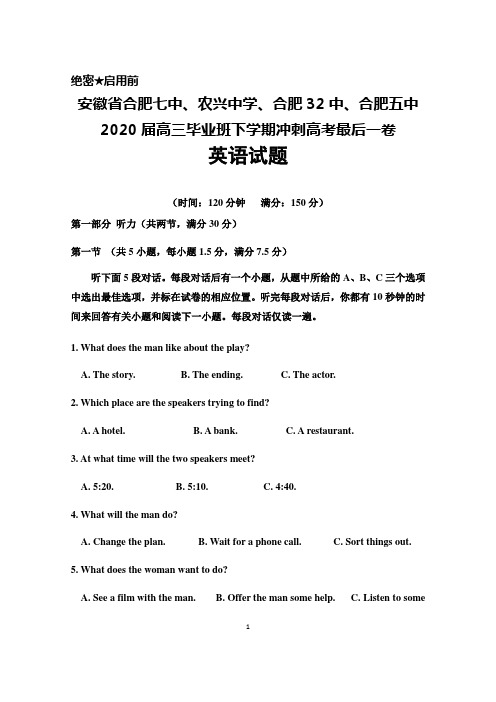 绝密★启用前

安徽省合肥七中、农兴中学、合肥 32 中、合肥五中

2020 届高三毕业班下学期冲刺高考最后一卷

英语试题

（时间：120 分钟　满分：150 分）

第一部分 听力（共两节，满分 30 分）

第一节 （共 5 小题，每小题 1.5 分，满分 7.5 分）

听下面 5 段对话。每段对话后有一个小题，从题中所给的 A、B、C 三个选项中选出最佳选项，并标在试卷的相应位置。听完每段对话后，你都有 10 秒钟的时间来回答有关小题和阅读下一小题。每段对话仅读一遍。

1. What does the man like about the play?

A. The story.　B. The ending.　C. The actor.

2. Which place are the speakers trying to find?

A. A hotel.　B. A bank.　C. A restaurant.

3. At what time will the two speakers meet?

A. 5:20.　B. 5:10.　C. 4:40.

4. What will the man do?

A. Change the plan.　B. Wait for a phone call.　C. Sort things out.

5. What does the woman want to do?

A. See a film with the man.　B. Offer the man some help.　C. Listen to some

1